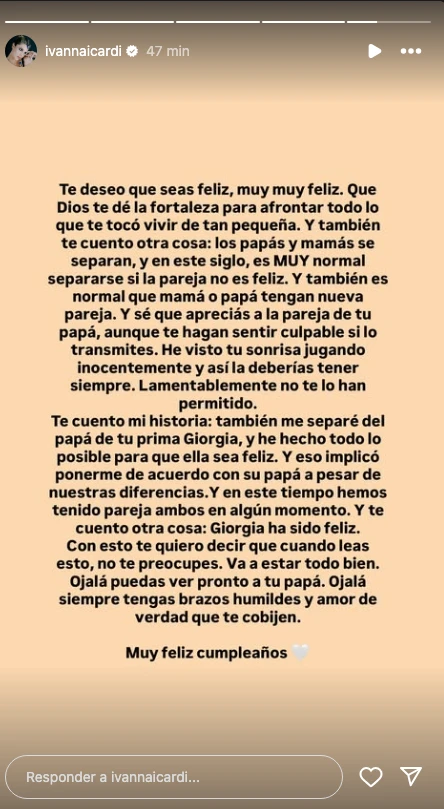 ivannaicardi 47 min

Te deseo que seas feliz, muy muy feliz. Que Dios te dé la fortaleza para afrontar todo lo que te tocó vivir de tan pequeña. Y también te cuento otra cosa: los papás y mamás se separan, y en este siglo, es MUY normal separarse si la pareja no es feliz. Y también es normal que mamá o papá tengan nueva pareja. Y sé que apreciás a la pareja de tu papá, aunque te hagan sentir culpable si lo transmites. He visto tu sonrisa jugando inocentemente y así la deberías tener siempre. Lamentablemente no te lo han permitido.
Te cuento mi historia: también me separé del papá de tu prima Giorgia, y he hecho todo lo posible para que ella sea feliz. Y eso implicó ponerme de acuerdo con su papá a pesar de nuestras diferencias.Y en este tiempo hemos tenido pareja ambos en algún momento. Y te cuento otra cosa: Giorgia ha sido feliz. Con esto te quiero decir que cuando leas esto, no te preocupes. Va a estar todo bien. Ojalá puedas ver pronto a tu papá. Ojalá siempre tengas brazos humildes y amor de verdad que te cobijen.

Muy feliz cumpleaños 🤍

Responder a ivannaicardi...